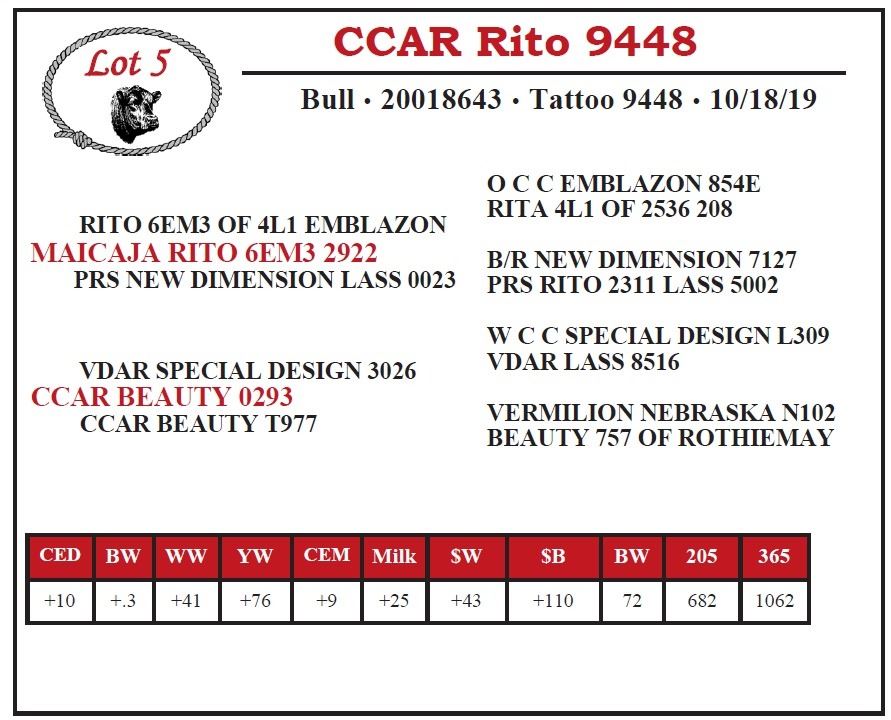 Lot 5

CCAR Rito 9448

Bull • 20018643 • Tattoo 9448 • 10/18/19

RITO 6EM3 OF 4L1 EMBLAZON
MAICAJA RITO 6EM3 2922
PRS NEW DIMENSION LASS 0023

VDAR SPECIAL DESIGN 3026
CCAR BEAUTY 0293
CCAR BEAUTY T977

O C C EMBLAZON 854E
RITA 4L1 OF 2536 208

B/R NEW DIMENSION 7127
PRS RITO 2311 LASS 5002

W C C SPECIAL DESIGN L309
VDAR LASS 8516

VERMILION NEBRASKA N102
BEAUTY 757 OF ROTHIEMAY

| CED | BW | WW | YW | CEM | Milk | $W | $B | BW | 205 | 365 |
|---|---|---|---|---|---|---|---|---|---|---|
| +10 | +.3 | +41 | +76 | +9 | +25 | +43 | +110 | 72 | 682 | 1062 |